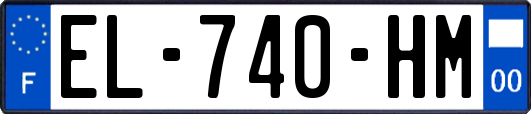 F

EL-740-HM

00